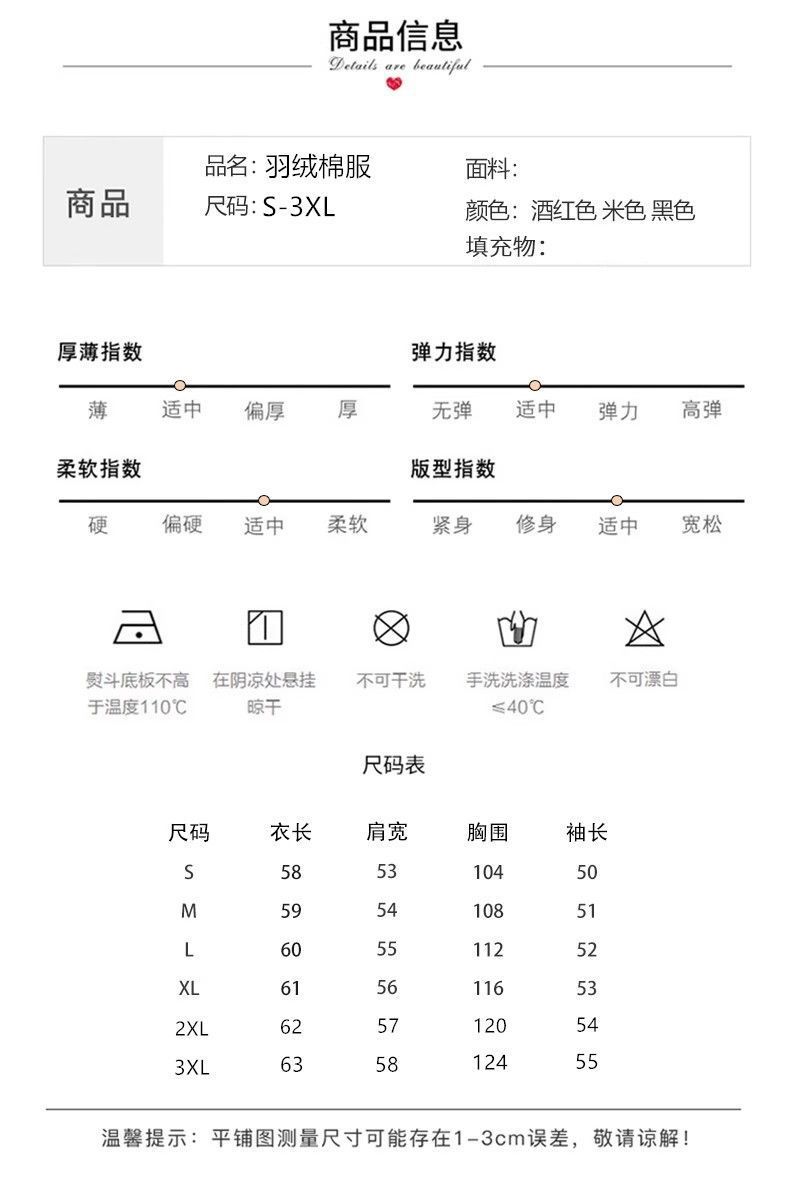 商品信息

Details are beautiful

商品

品名: 羽绒棉服
尺码: S-3XL

面料:
颜色: 酒红色 米色 黑色
填充物:

厚薄指数
薄 适中 偏厚 厚

弹力指数
无弹 适中 弹力 高弹

柔软指数
硬 偏硬 适中 柔软

版型指数
紧身 修身 适中 宽松

熨斗底板不高于温度110℃

在阴凉处悬挂晾干

不可干洗

手洗洗涤温度≤40℃

不可漂白

尺码表

| 尺码 | 衣长 | 肩宽 | 胸围 | 袖长 |
|---|---|---|---|---|
| S | 58 | 53 | 104 | 50 |
| M | 59 | 54 | 108 | 51 |
| L | 60 | 55 | 112 | 52 |
| XL | 61 | 56 | 116 | 53 |
| 2XL | 62 | 57 | 120 | 54 |
| 3XL | 63 | 58 | 124 | 55 |

温馨提示: 平铺图测量尺寸可能存在1-3cm误差, 敬请谅解!